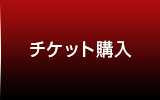 チケット購入